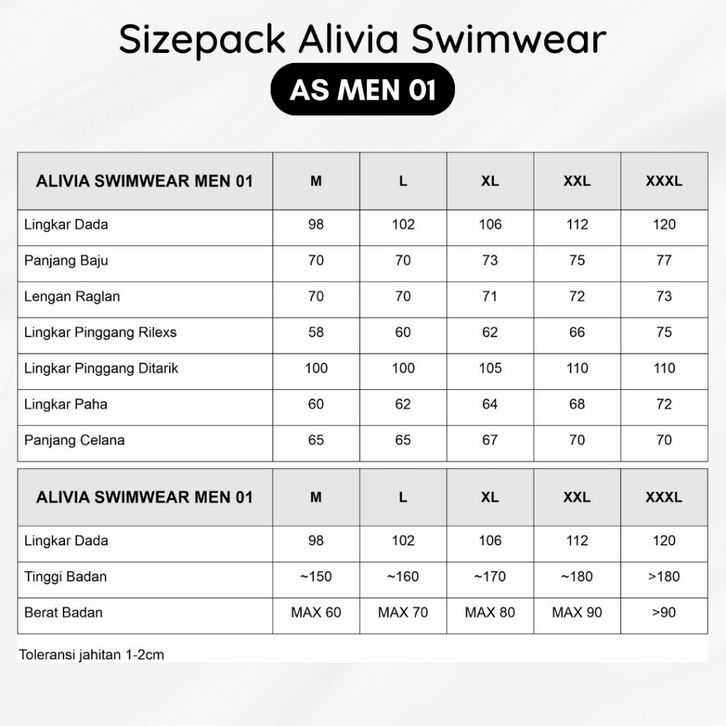 Sizepack Alivia Swimwear

AS MEN 01

| ALIVIA SWIMWEAR MEN 01 | M | L | XL | XXL | XXXL |
|---|---|---|---|---|---|
| Lingkar Dada | 98 | 102 | 106 | 112 | 120 |
| Panjang Baju | 70 | 70 | 73 | 75 | 77 |
| Lengan Raglan | 70 | 70 | 71 | 72 | 73 |
| Lingkar Pinggang Rilexs | 58 | 60 | 62 | 66 | 75 |
| Lingkar Pinggang Ditarik | 100 | 100 | 105 | 110 | 110 |
| Lingkar Paha | 60 | 62 | 64 | 68 | 72 |
| Panjang Celana | 65 | 65 | 67 | 70 | 70 |

| ALIVIA SWIMWEAR MEN 01 | M | L | XL | XXL | XXXL |
|---|---|---|---|---|---|
| Lingkar Dada | 98 | 102 | 106 | 112 | 120 |
| Tinggi Badan | ~150 | ~160 | ~170 | ~180 | >180 |
| Berat Badan | MAX 60 | MAX 70 | MAX 80 | MAX 90 | >90 |

Toleransi jahitan 1-2cm